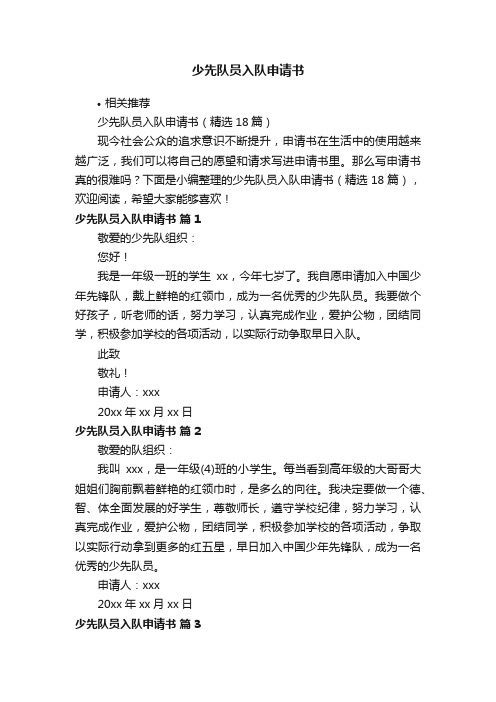 少先队员入队申请书

• 相关推荐

少先队员入队申请书（精选 18 篇）

现今社会公众的追求意识不断提升，申请书在生活中的使用越来越广泛，我们可以将自己的愿望和请求写进申请书里。那么写申请书真的很难吗？下面是小编整理的少先队员入队申请书（精选 18 篇），欢迎阅读，希望大家能够喜欢！

少先队员入队申请书 篇 1

敬爱的少先队组织：

您好！

我是一年级一班的学生 xx，今年七岁了。我自愿申请加入中国少年先锋队，戴上鲜艳的红领巾，成为一名优秀的少先队员。我要做个好孩子，听老师的话，努力学习，认真完成作业，爱护公物，团结同学，积极参加学校的各项活动，以实际行动争取早日入队。

此致

敬礼！

申请人：xxx

20xx 年 xx 月 xx 日

少先队员入队申请书 篇 2

敬爱的队组织：

我叫 xxx，是一年级(4)班的小学生。每当看到高年级的大哥哥大姐姐们胸前飘着鲜艳的红领巾时，是多么的向往。我决定要做一个德、智、体全面发展的好学生，尊敬师长，遵守学校纪律，努力学习，认真完成作业，爱护公物，团结同学，积极参加学校的各项活动，争取以实际行动拿到更多的红五星，早日加入中国少年先锋队，成为一名优秀的少先队员。

申请人：xxx

20xx 年 xx 月 xx 日

少先队员入队申请书 篇 3